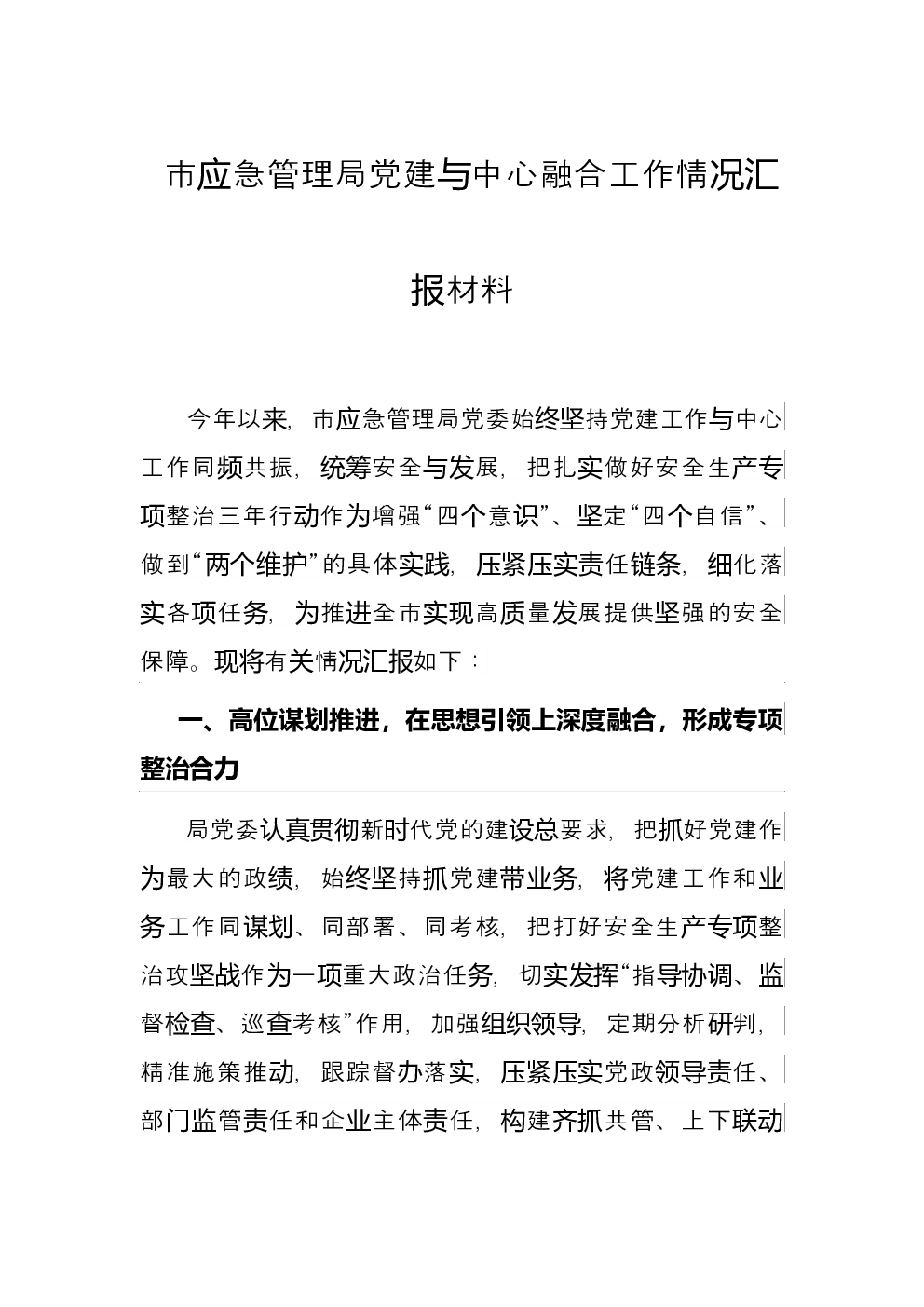 市应急管理局党建与中心融合工作情况汇报材料

今年以来，市应急管理局党委始终坚持党建工作与中心工作同频共振，统筹安全与发展，把扎实做好安全生产专项整治三年行动作为增强“四个意识”、坚定“四个自信”、做到“两个维护”的具体实践，压紧压实责任链条，细化落实各项任务，为推进全市实现高质量发展提供坚强的安全保障。现将有关情况汇报如下：

一、高位谋划推进，在思想引领上深度融合，形成专项整治合力

局党委认真贯彻新时代党的建设总要求，把抓好党建作为最大的政绩，始终坚持抓党建带业务，将党建工作和业务工作同谋划、同部署、同考核，把打好安全生产专项整治攻坚战作为一项重大政治任务，切实发挥“指导协调、监督检查、巡查考核”作用，加强组织领导，定期分析研判，精准施策推动，跟踪督办落实，压紧压实党政领导责任、部门监管责任和企业主体责任，构建齐抓共管、上下联动